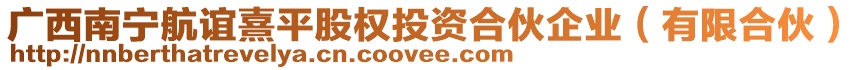 广西南宁航谊熹平股权投资合伙企业（有限合伙）
http://nnberthatrevelya.cn.coovee.com